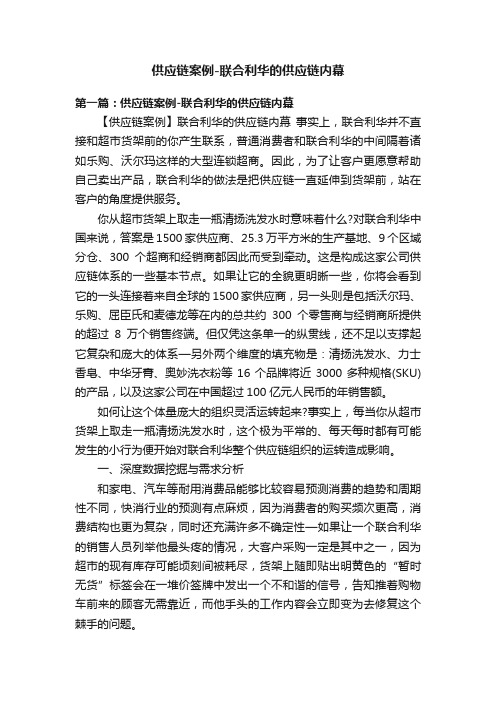 供应链案例-联合利华的供应链内幕

第一篇：供应链案例-联合利华的供应链内幕

【供应链案例】联合利华的供应链内幕 事实上，联合利华并不直接和超市货架前的你产生联系，普通消费者和联合利华的中间隔着诸如乐购、沃尔玛这样的大型连锁超商。因此，为了让客户更愿意帮助自己卖出产品，联合利华的做法是把供应链一直延伸到货架前，站在客户的角度提供服务。

你从超市货架上取走一瓶清扬洗发水时意味着什么?对联合利华中国来说，答案是1500家供应商、25.3万平方米的生产基地、9个区域分仓、300 个超商和经销商都因此而受到牵动。这是构成这家公司供应链体系的一些基本节点。如果让它的全貌更明晰一些，你将会看到它的一头连接着来自全球的1500家供应商，另一头则是包括沃尔玛、乐购、屈臣氏和麦德龙等在内的总共约 300 个零售商与经销商所提供的超过 8 万个销售终端。但仅凭这条单一的纵贯线，还不足以支撑起它复杂和庞大的体系—另外两个维度的填充物是：清扬洗发水、力士香皂、中华牙膏、奥妙洗衣粉等 16 个品牌将近 3000 多种规格(SKU)的产品，以及这家公司在中国超过100亿元人民币的年销售额。

如何让这个体量庞大的组织灵活运转起来?事实上，每当你从超市货架上取走一瓶清扬洗发水时，这个极为平常的、每天每时都有可能发生的小行为便开始对联合利华整个供应链组织的运转造成影响。

一、深度数据挖掘与需求分析

和家电、汽车等耐用消费品能够比较容易预测消费的趋势和周期性不同，快消行业的预测有点麻烦，因为消费者的购买频次更高，消费结构也更为复杂，同时还充满许多不确定性—如果让一个联合利华的销售人员列举他最头疼的情况，大客户采购一定是其中之一，因为超市的现有库存可能顷刻间被耗尽，货架上随即贴出明黄色的“暂时无货”标签会在一堆价签牌中发出一个不和谐的信号，告知推着购物车前来的顾客无需靠近，而他手头的工作内容会立即变为去修复这个棘手的问题。